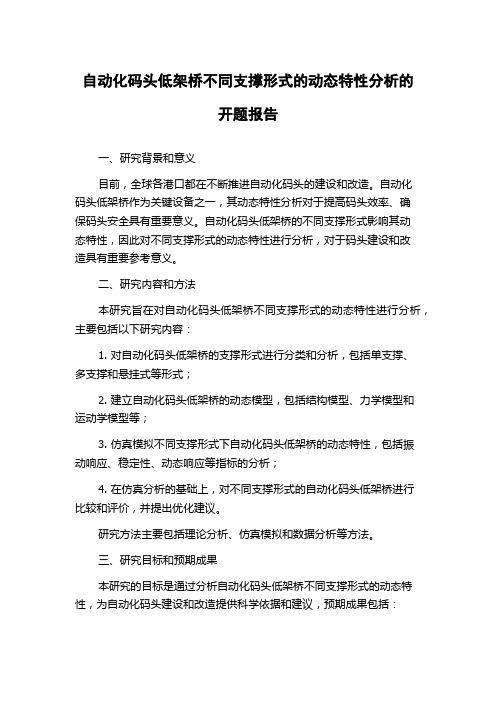 自动化码头低架桥不同支撑形式的动态特性分析的开题报告

一、研究背景和意义

目前，全球各港口都在不断推进自动化码头的建设和改造。自动化码头低架桥作为关键设备之一，其动态特性分析对于提高码头效率、确保码头安全具有重要意义。自动化码头低架桥的不同支撑形式影响其动态特性，因此对不同支撑形式的动态特性进行分析，对于码头建设和改造具有重要参考意义。

二、研究内容和方法

本研究旨在对自动化码头低架桥不同支撑形式的动态特性进行分析，主要包括以下研究内容：

1. 对自动化码头低架桥的支撑形式进行分类和分析，包括单支撑、多支撑和悬挂式等形式；

2. 建立自动化码头低架桥的动态模型，包括结构模型、力学模型和运动学模型等；

3. 仿真模拟不同支撑形式下自动化码头低架桥的动态特性，包括振动响应、稳定性、动态响应等指标的分析；

4. 在仿真分析的基础上，对不同支撑形式的自动化码头低架桥进行比较和评价，并提出优化建议。

研究方法主要包括理论分析、仿真模拟和数据分析等方法。

三、研究目标和预期成果

本研究的目标是通过分析自动化码头低架桥不同支撑形式的动态特性，为自动化码头建设和改造提供科学依据和建议，预期成果包括：